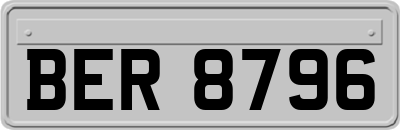 BER 8796